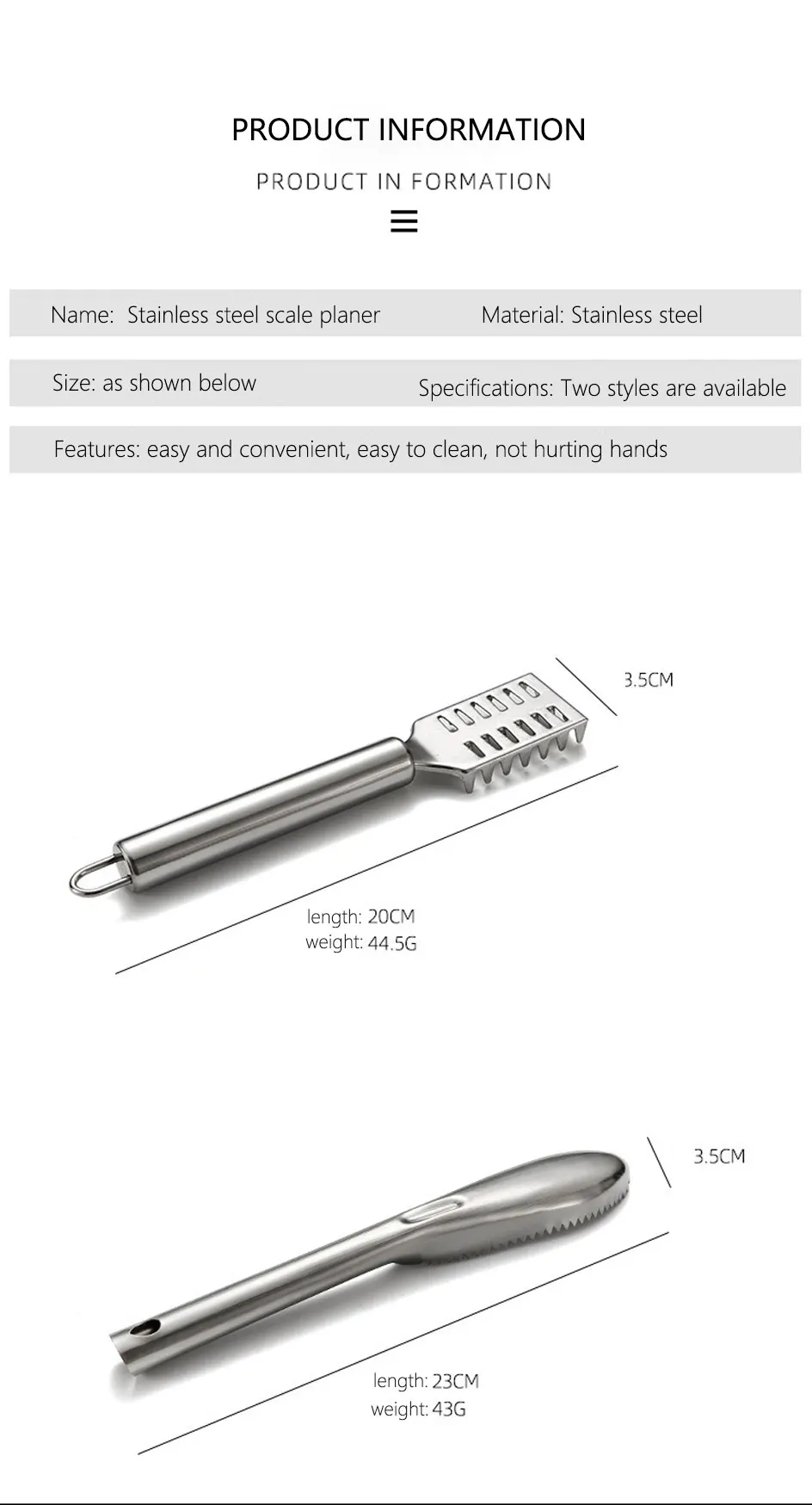 PRODUCT INFORMATION

PRODUCT IN FORMATION

Name: Stainless steel scale planer

Material: Stainless steel

Size: as shown below

Specifications: Two styles are available

Features: easy and convenient, easy to clean, not hurting hands

3.5CM

length: 20CM
weight: 44.5G

3.5CM

length: 23CM
weight: 43G